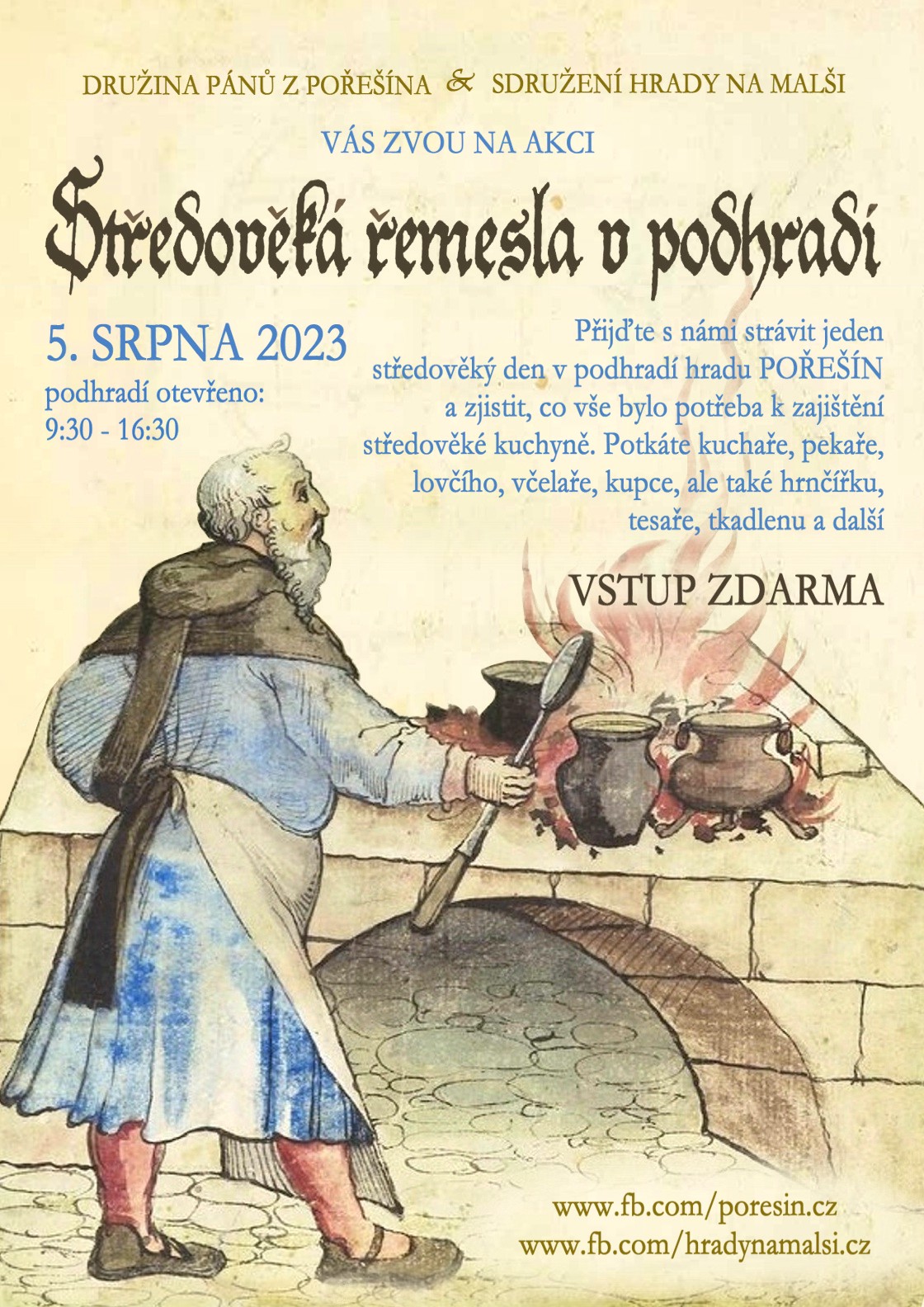 DRUŽINA PÁNŮ Z POŘEŠÍNA & SDRUŽENÍ HRADY NA MALŠI

VÁS ZVOU NA AKCI

Středověká řemesla v podhradí

5. SRPNA 2023
podhradí otevřeno:
9:30 - 16:30

Přijďte s námi strávit jeden středověký den v podhradí hradu POŘEŠÍN a zjistit, co vše bylo potřeba k zajištění středověké kuchyně. Potkáte kuchaře, pekaře, lovčího, včelaře, kupce, ale také hrnčířku, tesaře, tkadlenu a další

VSTUP ZDARMA

www.fb.com/poresin.cz
www.fb.com/hradynamalsi.cz